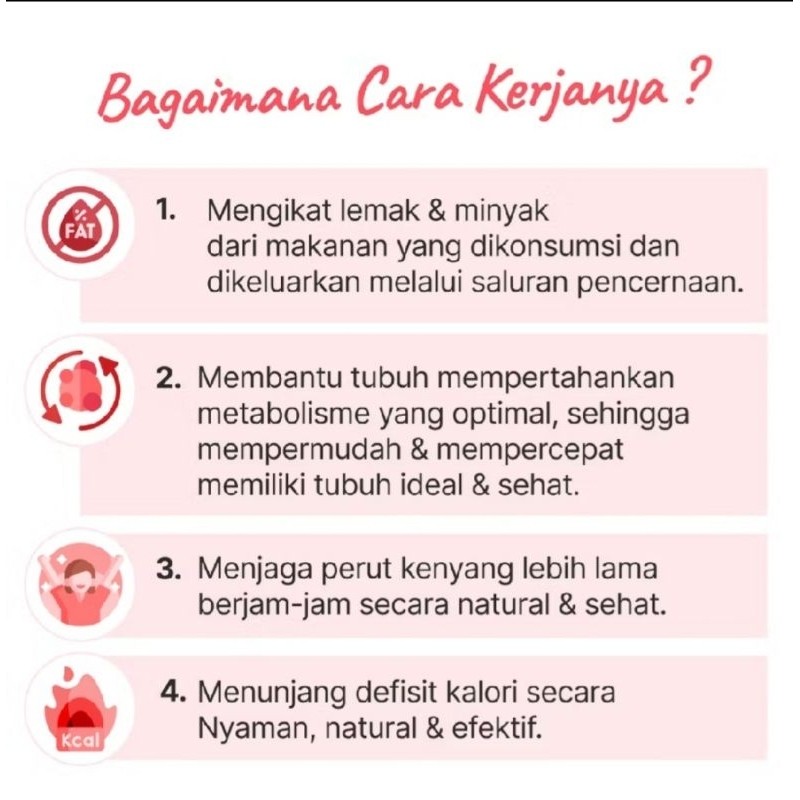 Bagaimana Cara Kerjanya ?

FAT

1. Mengikat lemak & minyak dari makanan yang dikonsumsi dan dikeluarkan melalui saluran pencernaan.

2. Membantu tubuh mempertahankan metabolisme yang optimal, sehingga mempermudah & mempercepat memiliki tubuh ideal & sehat.

3. Menjaga perut kenyang lebih lama berjam-jam secara natural & sehat.

Kcal

4. Menunjang defisit kalori secara Nyaman, natural & efektif.